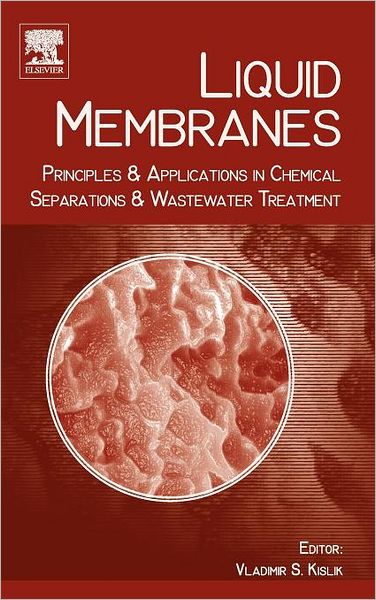 ELSEVIER

LIQUID MEMBRANES

PRINCIPLES & APPLICATIONS IN CHEMICAL SEPARATIONS & WASTEWATER TREATMENT

EDITOR:
VLADIMIR S. KISLIK